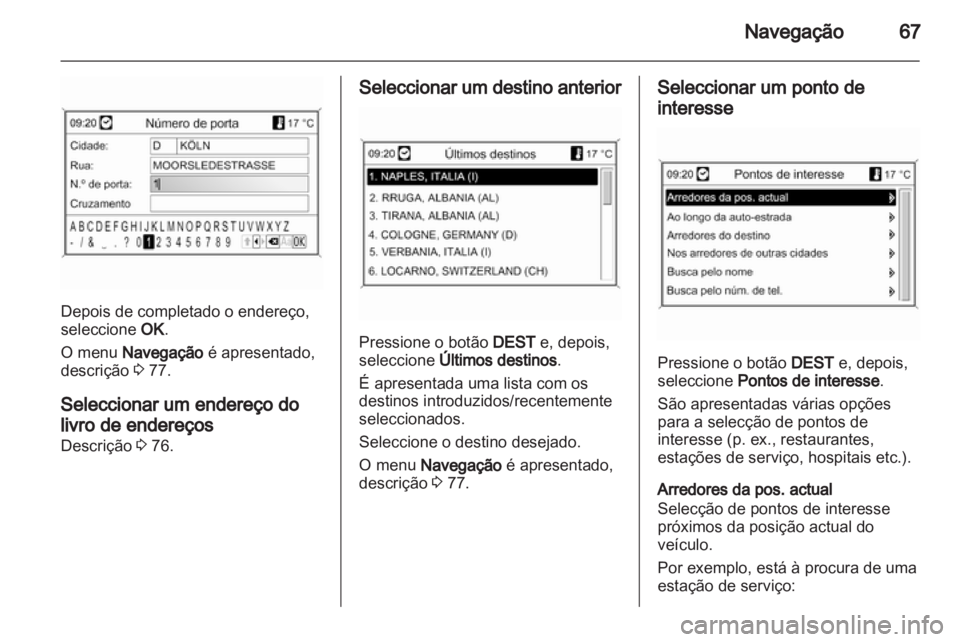 Navegação 67

09:20 Número de porta 17 °C
Cidade: D KÖLN
Rua: MOORSLEDESTRASSE
N.º de porta: 1
Cruzamento
A B C D E F G H I J K L M N O P Q R S T U V W X Y Z
- / & _ . ? 0 1 2 3 4 5 6 7 8 9 OK

Depois de completado o endereço, seleccione OK.

O menu Navegação é apresentado, descrição ◊ 77.

Seleccionar um endereço do livro de endereços
Descrição ◊ 76.

Seleccionar um destino anterior

09:20 Últimos destinos 17 °C
1. NAPLES, ITALIA (I)
2. RRUGA, ALBANIA (AL)
3. TIRANA, ALBANIA (AL)
4. COLOGNE, GERMANY (D)
5. VERBANIA, ITALIA (I)
6. LOCARNO, SWITZERLAND (CH)

Pressione o botão DEST e, depois, seleccione Últimos destinos.

É apresentada uma lista com os destinos introduzidos/recentemente seleccionados.

Seleccione o destino desejado.

O menu Navegação é apresentado, descrição ◊ 77.

Seleccionar um ponto de interesse

09:20 Pontos de interesse 17 °C
Arredores da pos. actual
Ao longo da auto-estrada
Arredores do destino
Nos arredores de outras cidades
Busca pelo nome
Busca pelo núm. de tel.

Pressione o botão DEST e, depois, seleccione Pontos de interesse.

São apresentadas várias opções para a selecção de pontos de interesse (p. ex., restaurantes, estações de serviço, hospitais etc.).

Arredores da pos. actual
Selecção de pontos de interesse próximos da posição actual do veículo.

Por exemplo, está à procura de uma estação de serviço:

carmanualsonline.info